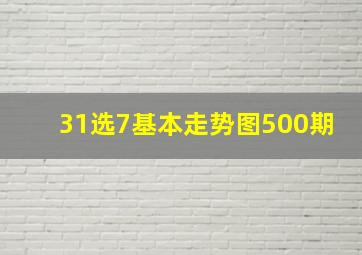 31选7基本走势图500期